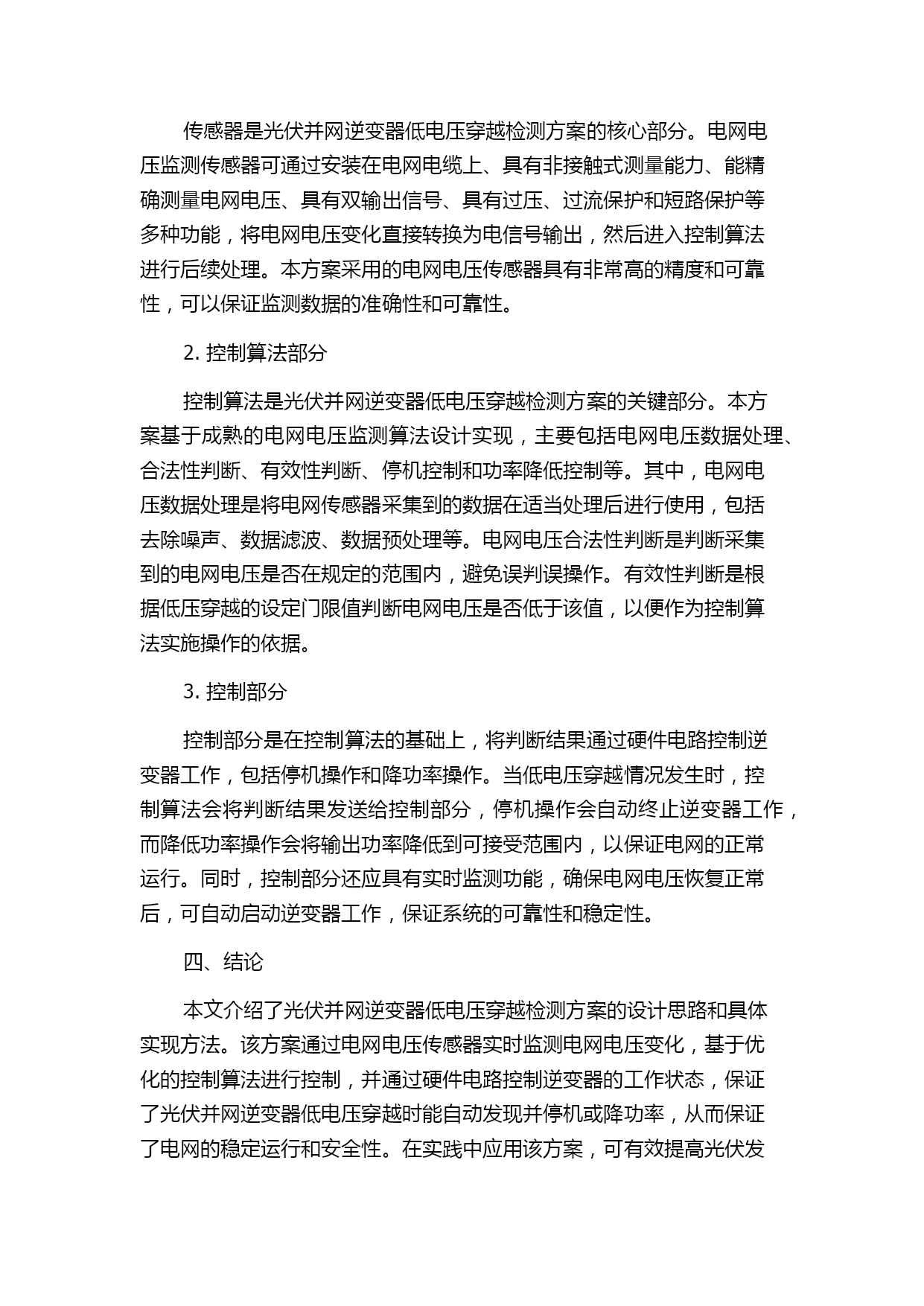 传感器是光伏并网逆变器低电压穿越检测方案的核心部分。电网电压监测传感器可通过安装在电网电缆上、具有非接触式测量能力、能精确测量电网电压、具有双输出信号、具有过压、过流保护和短路保护等多种功能，将电网电压变化直接转换为电信号输出，然后进入控制算法进行后续处理。本方案采用的电网电压传感器具有非常高的精度和可靠性，可以保证监测数据的准确性和可靠性。

2. 控制算法部分

控制算法是光伏并网逆变器低电压穿越检测方案的关键部分。本方案基于成熟的电网电压监测算法设计实现，主要包括电网电压数据处理、合法性判断、有效性判断、停机控制和功率降低控制等。其中，电网电压数据处理是将电网传感器采集到的数据在适当处理后进行使用，包括去除噪声、数据滤波、数据预处理等。电网电压合法性判断是判断采集到的电网电压是否在规定的范围内，避免误判误操作。有效性判断是根据低压穿越的设定门限值判断电网电压是否低于该值，以便作为控制算法实施操作的依据。

3. 控制部分

控制部分是在控制算法的基础上，将判断结果通过硬件电路控制逆变器工作，包括停机操作和降功率操作。当低电压穿越情况发生时，控制算法会将判断结果发送给控制部分，停机操作会自动终止逆变器工作，而降低功率操作会将输出功率降低到可接受范围内，以保证电网的正常运行。同时，控制部分还应具有实时监测功能，确保电网电压恢复正常后，可自动启动逆变器工作，保证系统的可靠性和稳定性。

四、结论

本文介绍了光伏并网逆变器低电压穿越检测方案的设计思路和具体实现方法。该方案通过电网电压传感器实时监测电网电压变化，基于优化的控制算法进行控制，并通过硬件电路控制逆变器的工作状态，保证了光伏并网逆变器低电压穿越时能自动发现并停机或降功率，从而保证了电网的稳定运行和安全性。在实践中应用该方案，可有效提高光伏发